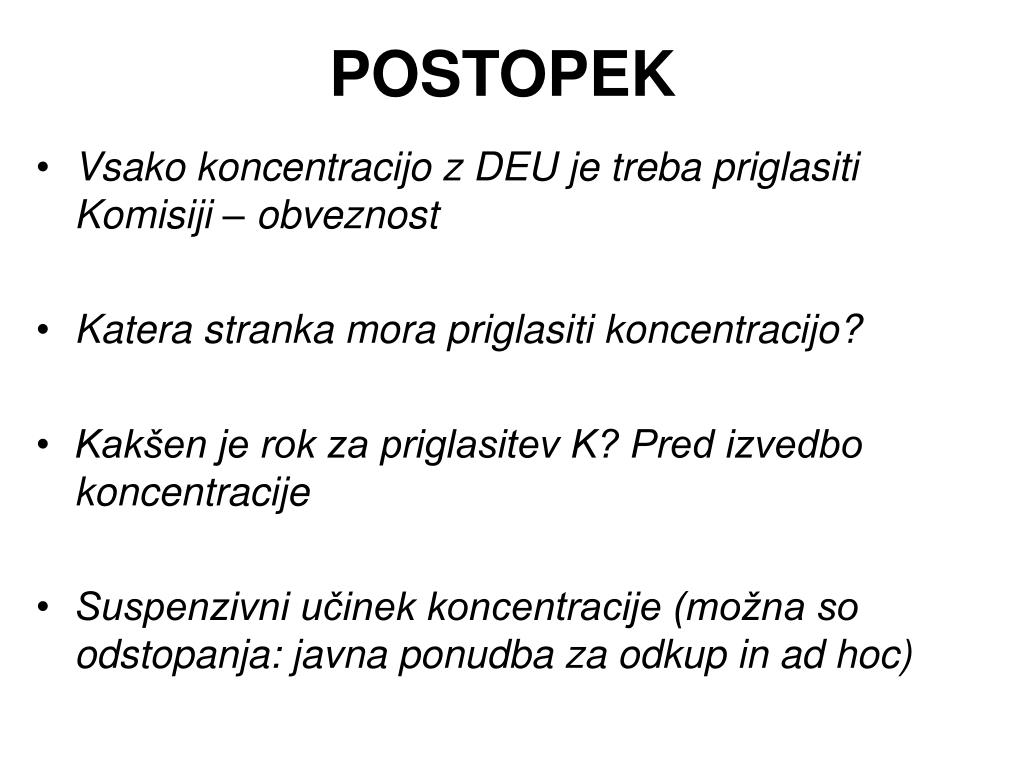 POSTOPEK

• Vsako koncentracijo z DEU je treba priglasiti Komisiji – obveznost

• Katera stranka mora priglasiti koncentracijo?

• Kakšen je rok za priglasitev K? Pred izvedbo koncentracije

• Suspenzivni učinek koncentracije (možna so odstopanja: javna ponudba za odkup in ad hoc)